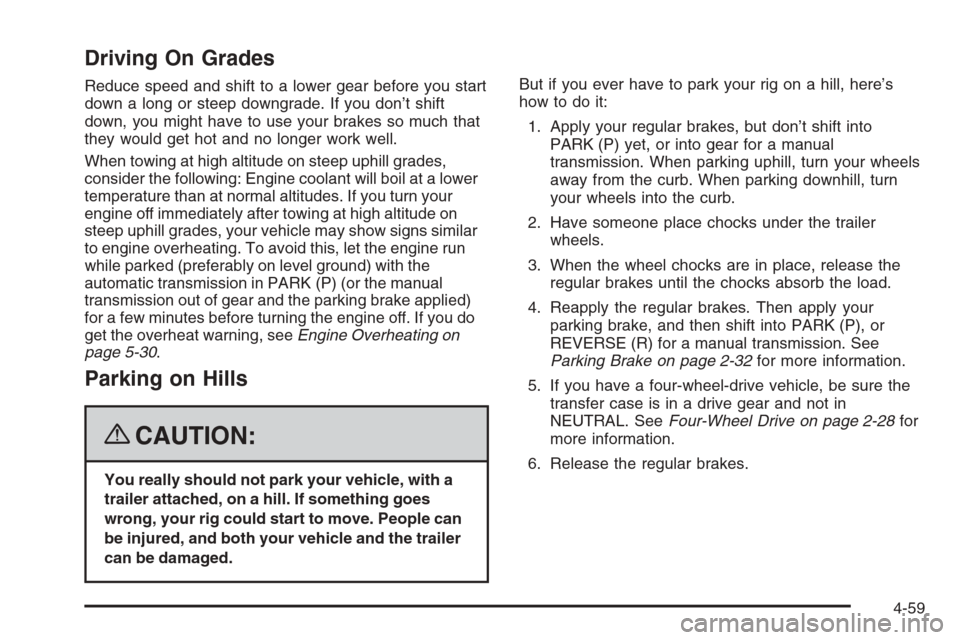 Driving On Grades

Reduce speed and shift to a lower gear before you start down a long or steep downgrade. If you don't shift down, you might have to use your brakes so much that they would get hot and no longer work well.

When towing at high altitude on steep uphill grades, consider the following: Engine coolant will boil at a lower temperature than at normal altitudes. If you turn your engine off immediately after towing at high altitude on steep uphill grades, your vehicle may show signs similar to engine overheating. To avoid this, let the engine run while parked (preferably on level ground) with the automatic transmission in PARK (P) (or the manual transmission out of gear and the parking brake applied) for a few minutes before turning the engine off. If you do get the overheat warning, see Engine Overheating on page 5-30.

Parking on Hills

CAUTION:

You really should not park your vehicle, with a trailer attached, on a hill. If something goes wrong, your rig could start to move. People can be injured, and both your vehicle and the trailer can be damaged.

But if you ever have to park your rig on a hill, here's how to do it:

1. Apply your regular brakes, but don't shift into PARK (P) yet, or into gear for a manual transmission. When parking uphill, turn your wheels away from the curb. When parking downhill, turn your wheels into the curb.

2. Have someone place chocks under the trailer wheels.

3. When the wheel chocks are in place, release the regular brakes until the chocks absorb the load.

4. Reapply the regular brakes. Then apply your parking brake, and then shift into PARK (P), or REVERSE (R) for a manual transmission. See Parking Brake on page 2-32 for more information.

5. If you have a four-wheel-drive vehicle, be sure the transfer case is in a drive gear and not in NEUTRAL. See Four-Wheel Drive on page 2-28 for more information.

6. Release the regular brakes.

4-59

carmanualsonline.info